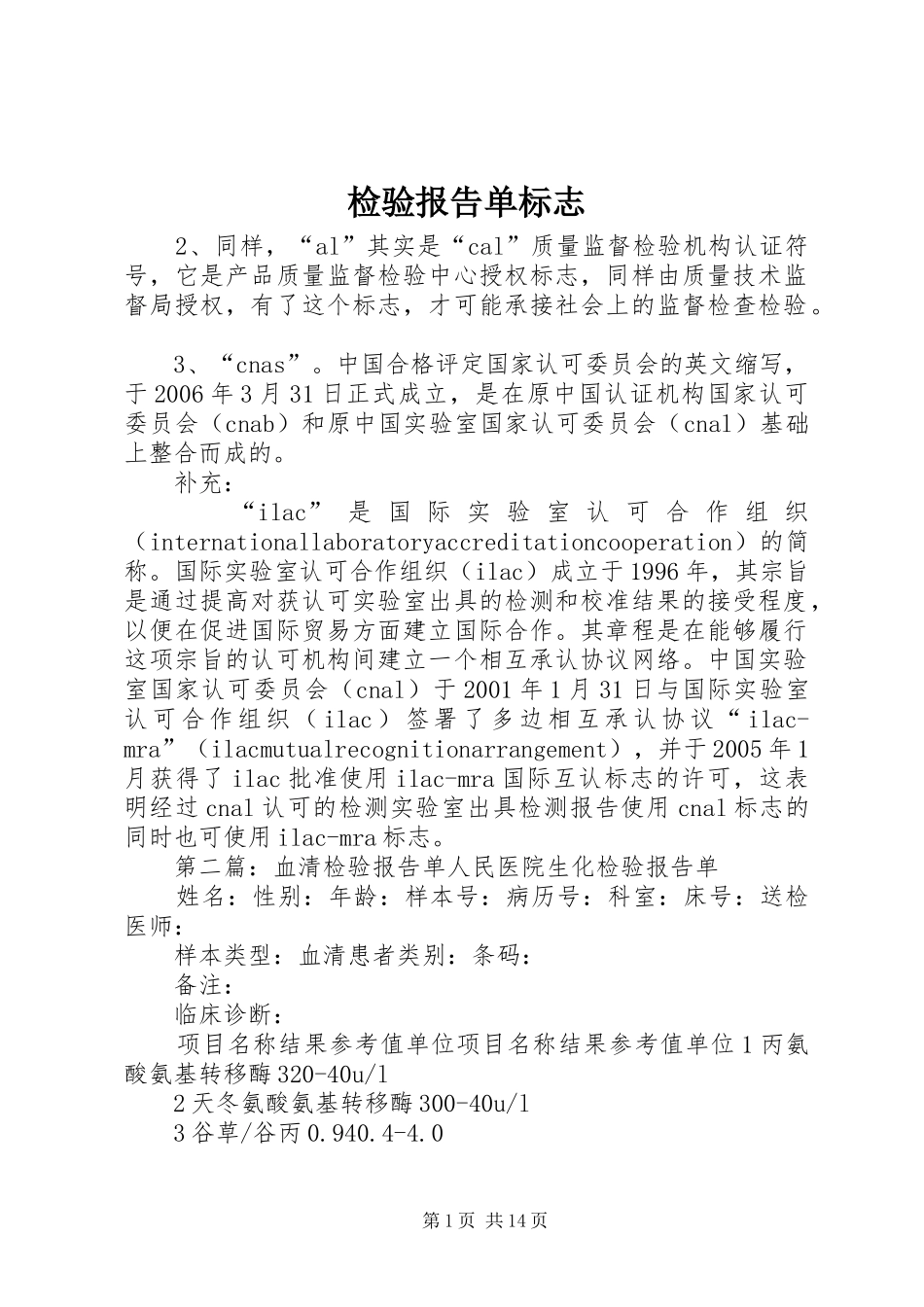 检验报告单标志

2、同样，“al”其实是“cal”质量监督检验机构认证符号，它是产品质量监督检验中心授权标志，同样由质量技术监督局授权，有了这个标志，才可能承接社会上的监督检查检验。

3、“cnas”。中国合格评定国家认可委员会的英文缩写，于2006年3月31日正式成立，是在原中国认证机构国家认可委员会（cnab）和原中国实验室国家认可委员会（cnal）基础上整合而成的。

补充：

“ilac”是国际实验室认可合作组织（internationallaboratoryaccreditationcooperation）的简称。国际实验室认可合作组织（ilac）成立于1996年，其宗旨是通过提高对获认可实验室出具的检测和校准结果的接受程度，以便在促进国际贸易方面建立国际合作。其章程是在能够履行这项宗旨的认可机构间建立一个相互承认协议网络。中国实验室国家认可委员会（cnal）于2001年1月31日与国际实验室认可合作组织（ilac）签署了多边相互承认协议“ilac-mra”（ilacmutualrecognitionarrangement），并于2005年1月获得了ilac批准使用ilac-mra国际互认标志的许可，这表明经过cnal认可的检测实验室出具检测报告使用cnal标志的同时也可使用ilac-mra标志。

第二篇：血清检验报告单人民医院生化检验报告单

姓名：性别：年龄：样本号：病历号：科室：床号：送检医师：

样本类型：血清患者类别：条码：

备注：

临床诊断：

项目名称结果参考值单位项目名称结果参考值单位1丙氨酸氨基转移酶320-40u/l

2天冬氨酸氨基转移酶300-40u/l

3谷草/谷丙0.940.4-4.0

第1页 共14页